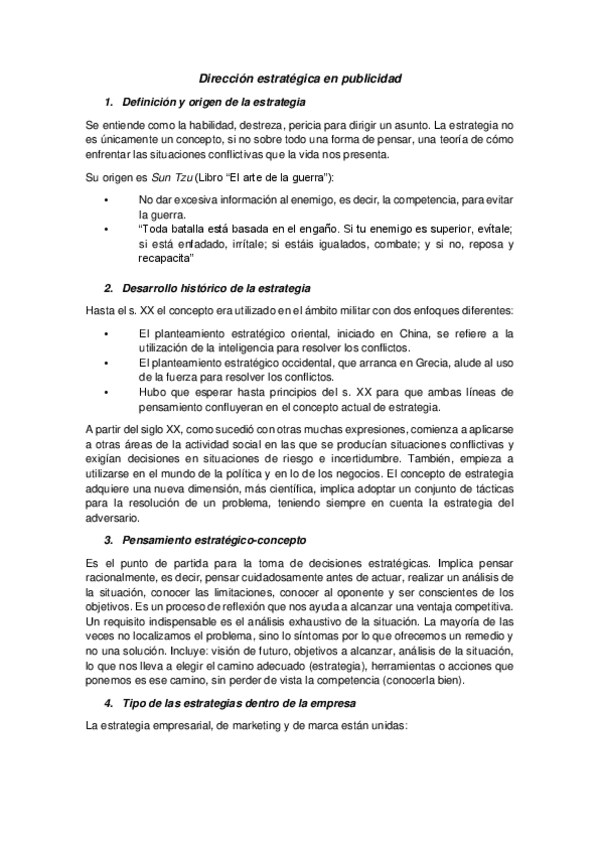 Dirección estratégica en publicidad

1. Definición y origen de la estrategia

Se entiende como la habilidad, destreza, pericia para dirigir un asunto. La estrategia no es únicamente un concepto, si no sobre todo una forma de pensar, una teoría de cómo enfrentar las situaciones conflictivas que la vida nos presenta.

Su origen es Sun Tzu (Libro "El arte de la guerra"):

• No dar excesiva información al enemigo, es decir, la competencia, para evitar la guerra.
• "Toda batalla está basada en el engaño. Si tu enemigo es superior, evítale; si está enfadado, irrítale; si estáis igualados, combate; y si no, reposa y recapacita"

2. Desarrollo histórico de la estrategia

Hasta el s. XX el concepto era utilizado en el ámbito militar con dos enfoques diferentes:

• El planteamiento estratégico oriental, iniciado en China, se refiere a la utilización de la inteligencia para resolver los conflictos.
• El planteamiento estratégico occidental, que arranca en Grecia, alude al uso de la fuerza para resolver los conflictos.
• Hubo que esperar hasta principios del s. XX para que ambas líneas de pensamiento confluyeran en el concepto actual de estrategia.

A partir del siglo XX, como sucedió con otras muchas expresiones, comienza a aplicarse a otras áreas de la actividad social en las que se producían situaciones conflictivas y exigían decisiones en situaciones de riesgo e incertidumbre. También, empieza a utilizarse en el mundo de la política y en lo de los negocios. El concepto de estrategia adquiere una nueva dimensión, más científica, implica adoptar un conjunto de tácticas para la resolución de un problema, teniendo siempre en cuenta la estrategia del adversario.

3. Pensamiento estratégico-concepto

Es el punto de partida para la toma de decisiones estratégicas. Implica pensar racionalmente, es decir, pensar cuidadosamente antes de actuar, realizar un análisis de la situación, conocer las limitaciones, conocer al oponente y ser conscientes de los objetivos. Es un proceso de reflexión que nos ayuda a alcanzar una ventaja competitiva. Un requisito indispensable es el análisis exhaustivo de la situación. La mayoría de las veces no localizamos el problema, sino lo síntomas por lo que ofrecemos un remedio y no una solución. Incluye: visión de futuro, objetivos a alcanzar, análisis de la situación, lo que nos lleva a elegir el camino adecuado (estrategia), herramientas o acciones que ponemos es ese camino, sin perder de vista la competencia (conocerla bien).

4. Tipo de las estrategias dentro de la empresa

La estrategia empresarial, de marketing y de marca están unidas: